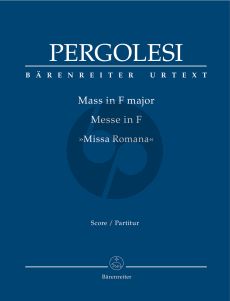 PERGOLESI

BÄRENREITER URTEXT

Mass in F major

Messe in F

»Missa Romana«

Score / Partitur

Bärenreiter